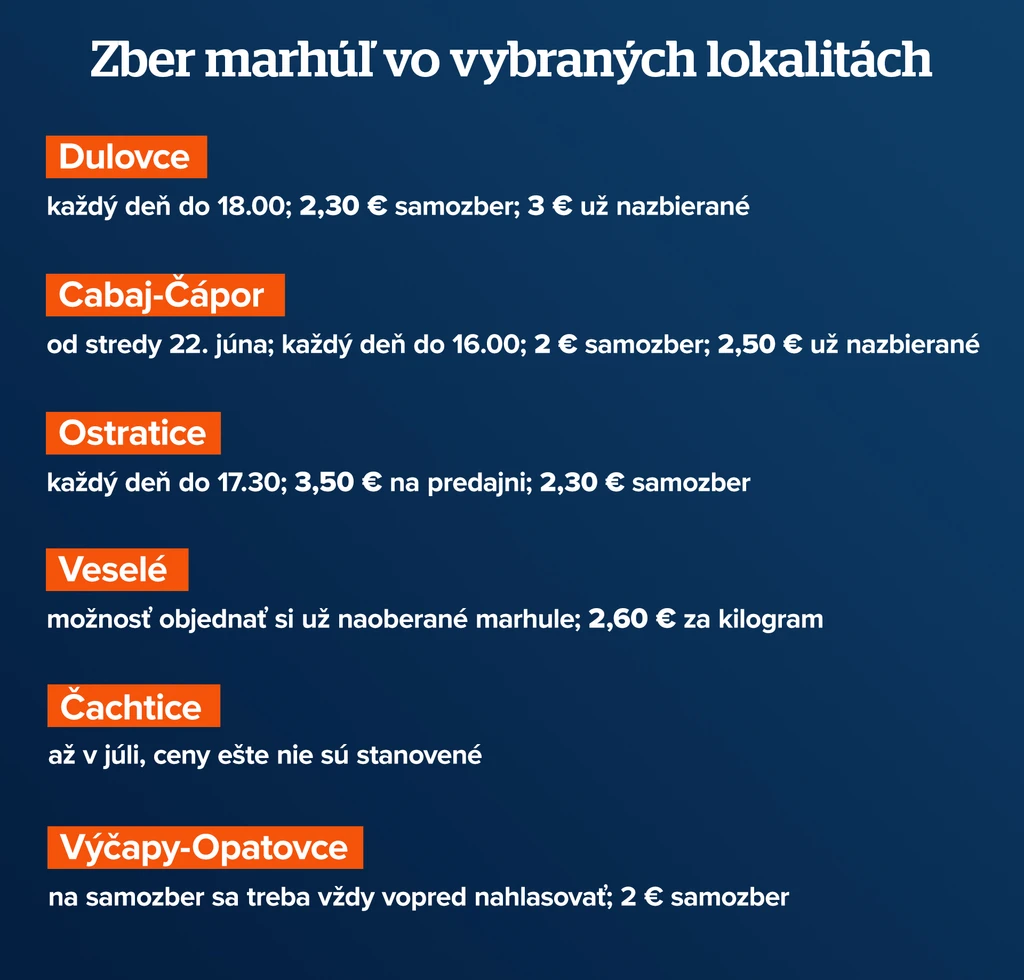 Zber marhúľ vo vybraných lokalitách

Dulovce

každý deň do 18.00; 2,30 € samozber; 3 € už nazbierané

Cabaj-Čápor

od stredy 22. júna; každý deň do 16.00; 2 € samozber; 2,50 € už nazbierané

Ostratice

každý deň do 17.30; 3,50 € na predajni; 2,30 € samozber

Veselé

možnosť objednať si už naoberané marhule; 2,60 € za kilogram

Čachtice

až v júli, ceny ešte nie sú stanovené

Výčapy-Opatovce

na samozber sa treba vždy vopred nahlasovať; 2 € samozber